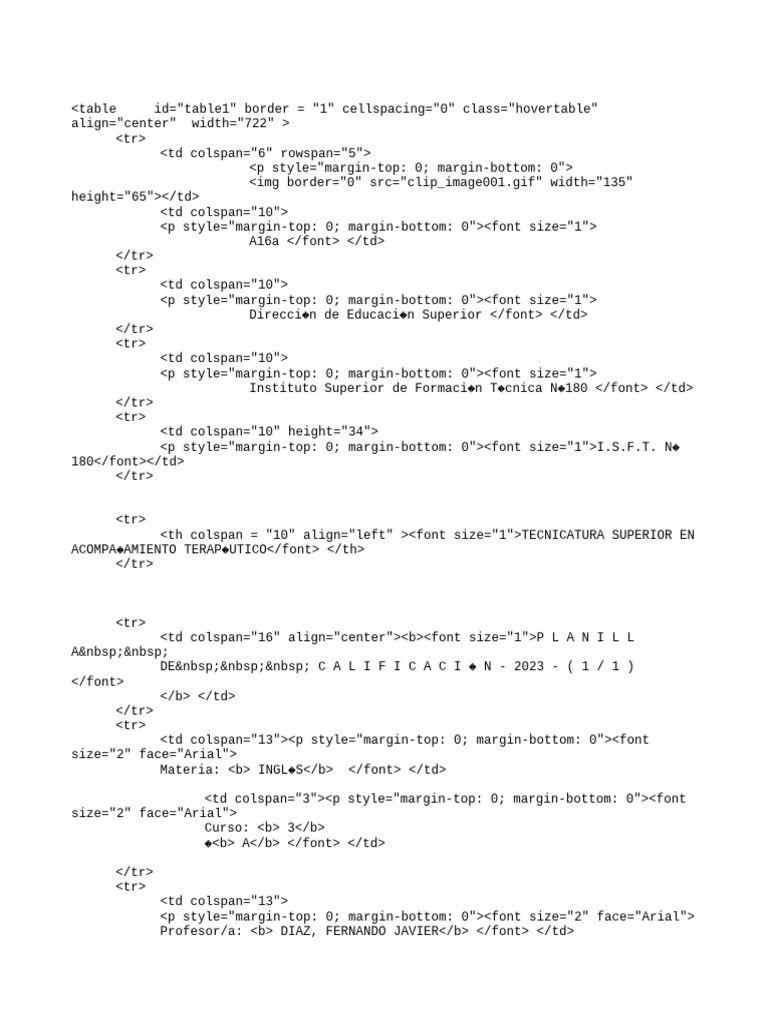 <table id="table1" border = "1" cellspacing="0" class="hovertable" align="center" width="722" >
<tr>
<td colspan="6" rowspan="5">
<p style="margin-top: 0; margin-bottom: 0">
<img border="0" src="clip_image001.gif" width="135" height="65"></td>
<td colspan="10">
<p style="margin-top: 0; margin-bottom: 0"><font size="1">
A16a </font> </td>
</tr>
<tr>
<td colspan="10">
<p style="margin-top: 0; margin-bottom: 0"><font size="1">
Direcci◆n de Educaci◆n Superior </font> </td>
</tr>
<tr>
<td colspan="10">
<p style="margin-top: 0; margin-bottom: 0"><font size="1">
Instituto Superior de Formaci◆n T◆cnica N◆180 </font> </td>
</tr>
<tr>
<td colspan="10" height="34">
<p style="margin-top: 0; margin-bottom: 0"><font size="1">I.S.F.T. N◆ 180</font></td>
</tr>

<tr>
<th colspan = "10" align="left" ><font size="1">TECNICATURA SUPERIOR EN ACOMPA◆AMIENTO TERAP◆UTICO</font> </th>
</tr>

<tr>
<td colspan="16" align="center"><b><font size="1">P L A N I L L A&nbsp;&nbsp;
DE&nbsp;&nbsp;&nbsp; C A L I F I C A C I ◆ N - 2023 - ( 1 / 1 ) </font>
</b> </td>
</tr>
<tr>
<td colspan="13"><p style="margin-top: 0; margin-bottom: 0"><font size="2" face="Arial">
Materia: <b> INGL◆S</b> </font> </td>

<td colspan="3"><p style="margin-top: 0; margin-bottom: 0"><font size="2" face="Arial">
Curso: <b> 3</b>
◆<b> A</b> </font> </td>

</tr>
<tr>
<td colspan="13">
<p style="margin-top: 0; margin-bottom: 0"><font size="2" face="Arial">
Profesor/a: <b> DIAZ, FERNANDO JAVIER</b> </font> </td>